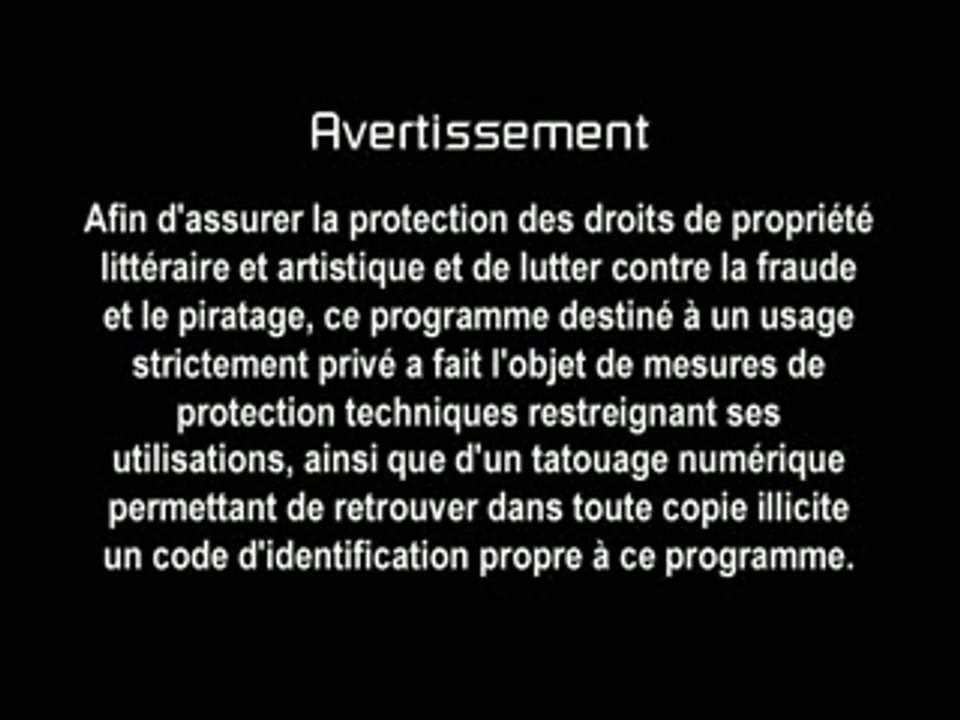 Avertissement

Afin d'assurer la protection des droits de propriété littéraire et artistique et de lutter contre la fraude et le piratage, ce programme destiné à un usage strictement privé a fait l'objet de mesures de protection techniques restreignant ses utilisations, ainsi que d'un tatouage numérique permettant de retrouver dans toute copie illicite un code d'identification propre à ce programme.